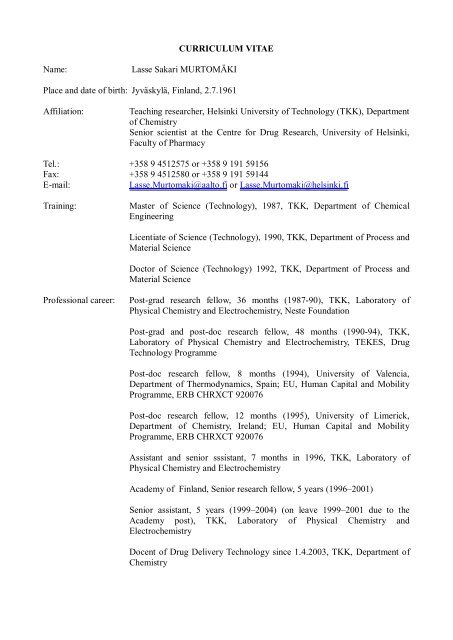 CURRICULUM VITAE

Name: Lasse Sakari MURTOMÄKI

Place and date of birth: Jyväskylä, Finland, 2.7.1961

Affiliation: Teaching researcher, Helsinki University of Technology (TKK), Department of Chemistry
Senior scientist at the Centre for Drug Research, University of Helsinki, Faculty of Pharmacy

Tel.: +358 9 4512575 or +358 9 191 59156
Fax: +358 9 4512580 or +358 9 191 59144
E-mail: Lasse.Murtomaki@aalto.fi or Lasse.Murtomaki@helsinki.fi

Training: Master of Science (Technology), 1987, TKK, Department of Chemical Engineering

Licentiate of Science (Technology), 1990, TKK, Department of Process and Material Science

Doctor of Science (Technology) 1992, TKK, Department of Process and Material Science

Professional career: Post-grad research fellow, 36 months (1987-90), TKK, Laboratory of Physical Chemistry and Electrochemistry, Neste Foundation

Post-grad and post-doc research fellow, 48 months (1990-94), TKK, Laboratory of Physical Chemistry and Electrochemistry, TEKES, Drug Technology Programme

Post-doc research fellow, 8 months (1994), University of Valencia, Department of Thermodynamics, Spain; EU, Human Capital and Mobility Programme, ERB CHRXCT 920076

Post-doc research fellow, 12 months (1995), University of Limerick, Department of Chemistry, Ireland; EU, Human Capital and Mobility Programme, ERB CHRXCT 920076

Assistant and senior sssistant, 7 months in 1996, TKK, Laboratory of Physical Chemistry and Electrochemistry

Academy of Finland, Senior research fellow, 5 years (1996–2001)

Senior assistant, 5 years (1999–2004) (on leave 1999–2001 due to the Academy post), TKK, Laboratory of Physical Chemistry and Electrochemistry

Docent of Drug Delivery Technology since 1.4.2003, TKK, Department of Chemistry